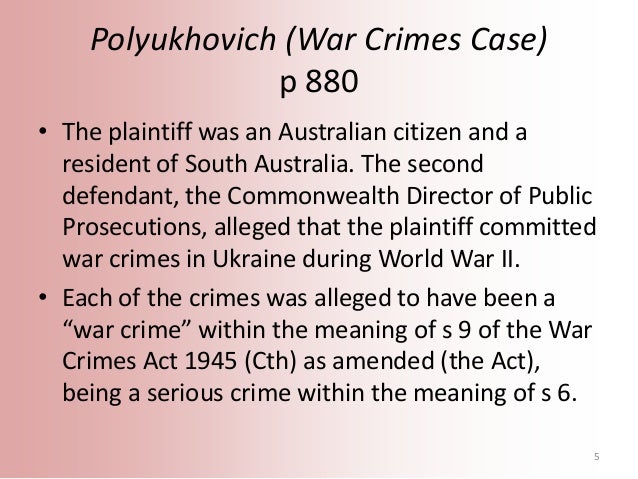 Polyukhovich (War Crimes Case)
p 880

• The plaintiff was an Australian citizen and a resident of South Australia. The second defendant, the Commonwealth Director of Public Prosecutions, alleged that the plaintiff committed war crimes in Ukraine during World War II.
• Each of the crimes was alleged to have been a "war crime" within the meaning of s 9 of the War Crimes Act 1945 (Cth) as amended (the Act), being a serious crime within the meaning of s 6.

5